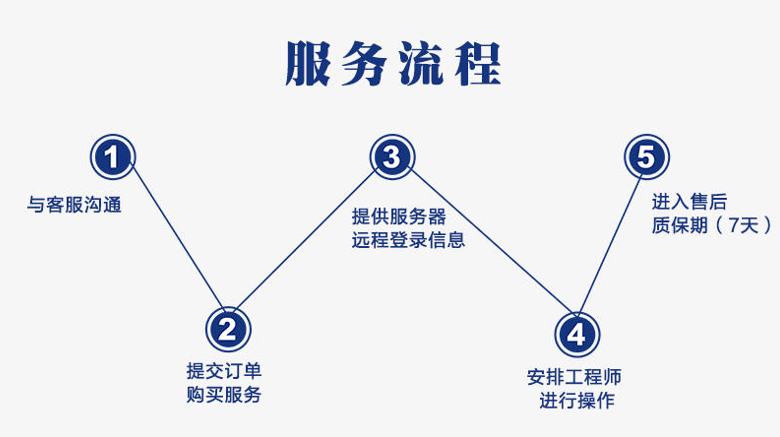 服务流程

1
与客服沟通

2
提交订单
购买服务

3
提供服务器
远程登录信息

4
安排工程师
进行操作

5
进入售后
质保期（7天）